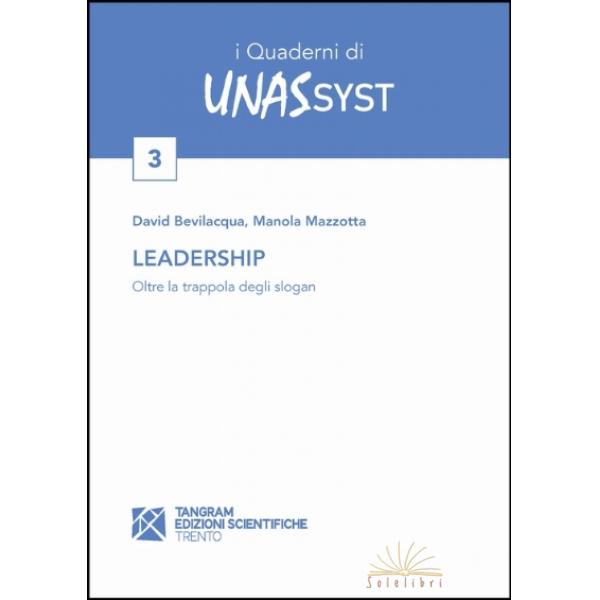 i Quaderni di
UNASSYST

3

David Bevilacqua, Manola Mazzotta

LEADERSHIP
Oltre la trappola degli slogan

TANGRAM
EDIZIONI SCIENTIFICHE
TRENTO

Solelibri